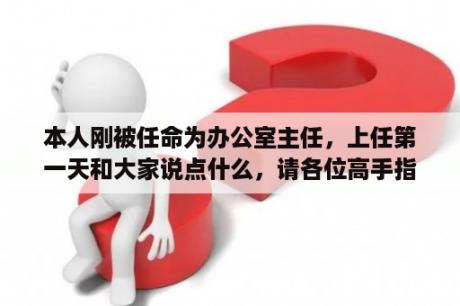 本人刚被任命为办公室主任，上任第一天和大家说点什么，请各位高手指